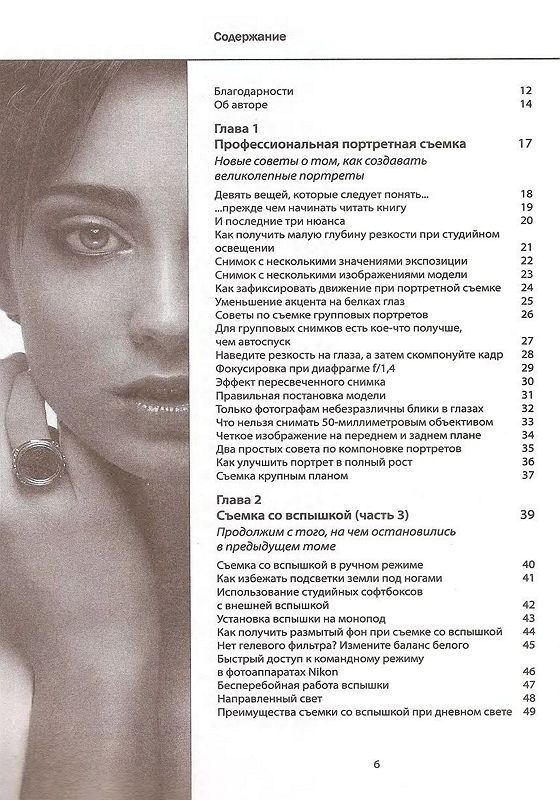 Содержание

Благодарности 12
Об авторе 14

Глава 1
Профессиональная портретная съемка 17
Новые советы о том, как создавать великолепные портреты

Девять вещей, которые следует понять... 18
...прежде чем начинать читать книгу 19
И последние три нюанса 20
Как получить малую глубину резкости при студийном освещении 21
Снимок с несколькими значениями экспозиции 22
Снимок с несколькими изображениями модели 23
Как зафиксировать движение при портретной съемке 24
Уменьшение акцента на белках глаз 25
Советы по съемке групповых портретов 26
Для групповых снимков есть кое-что получше, чем автоспуск 27
Наведите резкость на глаза, а затем скомпонуйте кадр 28
Фокусировка при диафрагме f/1,4 29
Эффект пересвеченного снимка 30
Правильная постановка модели 31
Только фотографам небезразличны блики в глазах 32
Что нельзя снимать 50-миллиметровым объективом 33
Четкое изображение на переднем и заднем плане 34
Два простых совета по компоновке портретов 35
Как улучшить портрет в полный рост 36
Съемка крупным планом 37

Глава 2
Съемка со вспышкой (часть 3) 39
Продолжим с того, на чем остановились в предыдущем томе

Съемка со вспышкой в ручном режиме 40
Как избежать подсветки земли под ногами 41
Использование студийных софтбоксов с внешней вспышкой 42
Установка вспышки на монопод 43
Как получить размытый фон при съемке со вспышкой 44
Нет гелевого фильтра? Измените баланс белого 45
Быстрый доступ к командному режиму в фотоаппаратах Nikon 46
Бесперебойная работа вспышки 47
Направленный свет 48
Преимущества съемки со вспышкой при дневном свете 49

6